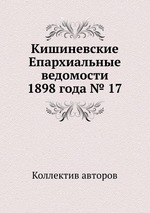 Кишиневские Епархиальные ведомости 1898 года № 17

Коллектив авторов